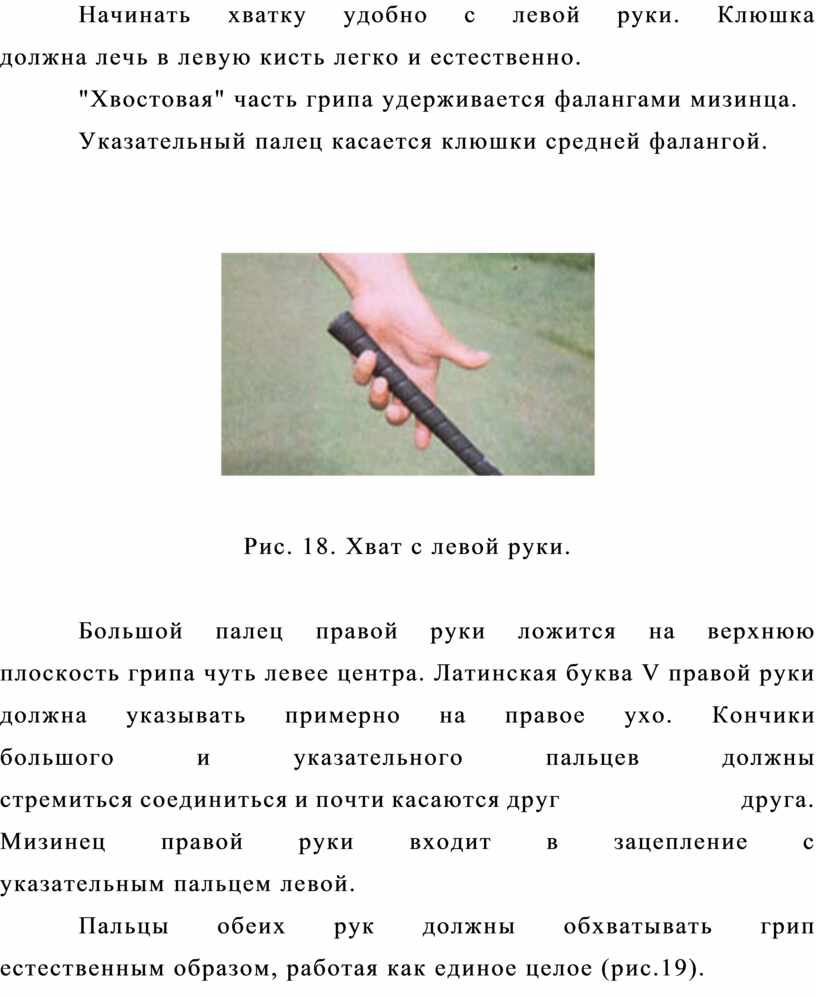 Начинать хватку удобно с левой руки. Клюшка должна лечь в левую кисть легко и естественно.

"Хвостовая" часть грипа удерживается фалангами мизинца.

Указательный палец касается клюшки средней фалангой.

Рис. 18. Хват с левой руки.

Большой палец правой руки ложится на верхнюю плоскость грипа чуть левее центра. Латинская буква V правой руки должна указывать примерно на правое ухо. Кончики большого и указательного пальцев должны стремиться соединиться и почти касаются друг друга. Мизинец правой руки входит в зацепление с указательным пальцем левой.

Пальцы обеих рук должны обхватывать грип естественным образом, работая как единое целое (рис.19).